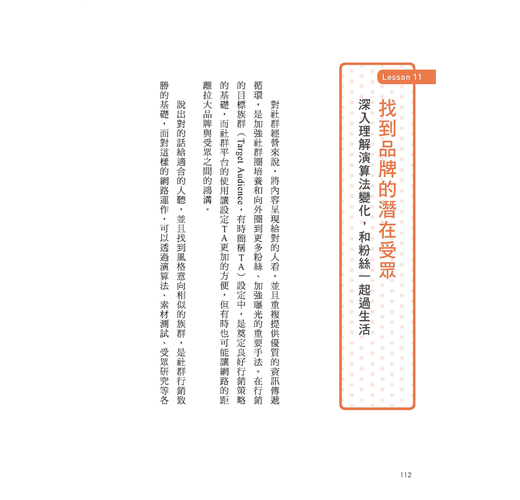 Lesson 11

找到品牌的潛在受眾

深入理解演算法變化，和粉絲一起過生活

對社群經營來說，將內容呈現給對的人看，並且重複提供優質的資訊傳遞循環，是加強社群圈培養和向外圈到更多粉絲、加強曝光的重要手法。在行銷的目標族群（Target Audience，有時簡稱TA）設定中，是奠定良好行銷策略的基礎，而社群平台的使用讓設定TA更加的方便，但有時也可能讓網路的距離拉大品牌與受眾之間的鴻溝。

說出對的話給適合的人聽，並且找到風格意向相似的族群，是社群行銷致勝的基礎，面對這樣的網路運作，可以透過演算法、素材測試、受眾研究等各

112